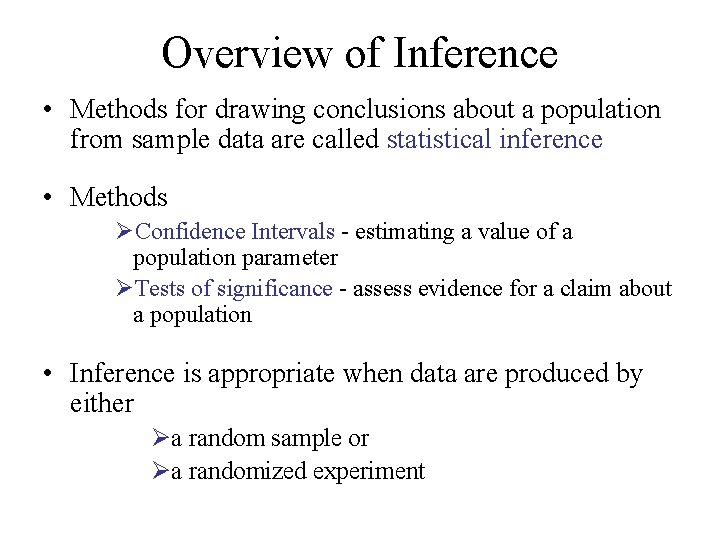 Overview of Inference

• Methods for drawing conclusions about a population from sample data are called statistical inference

• Methods

➢Confidence Intervals - estimating a value of a population parameter

➢Tests of significance - assess evidence for a claim about a population

• Inference is appropriate when data are produced by either

➢a random sample or

➢a randomized experiment